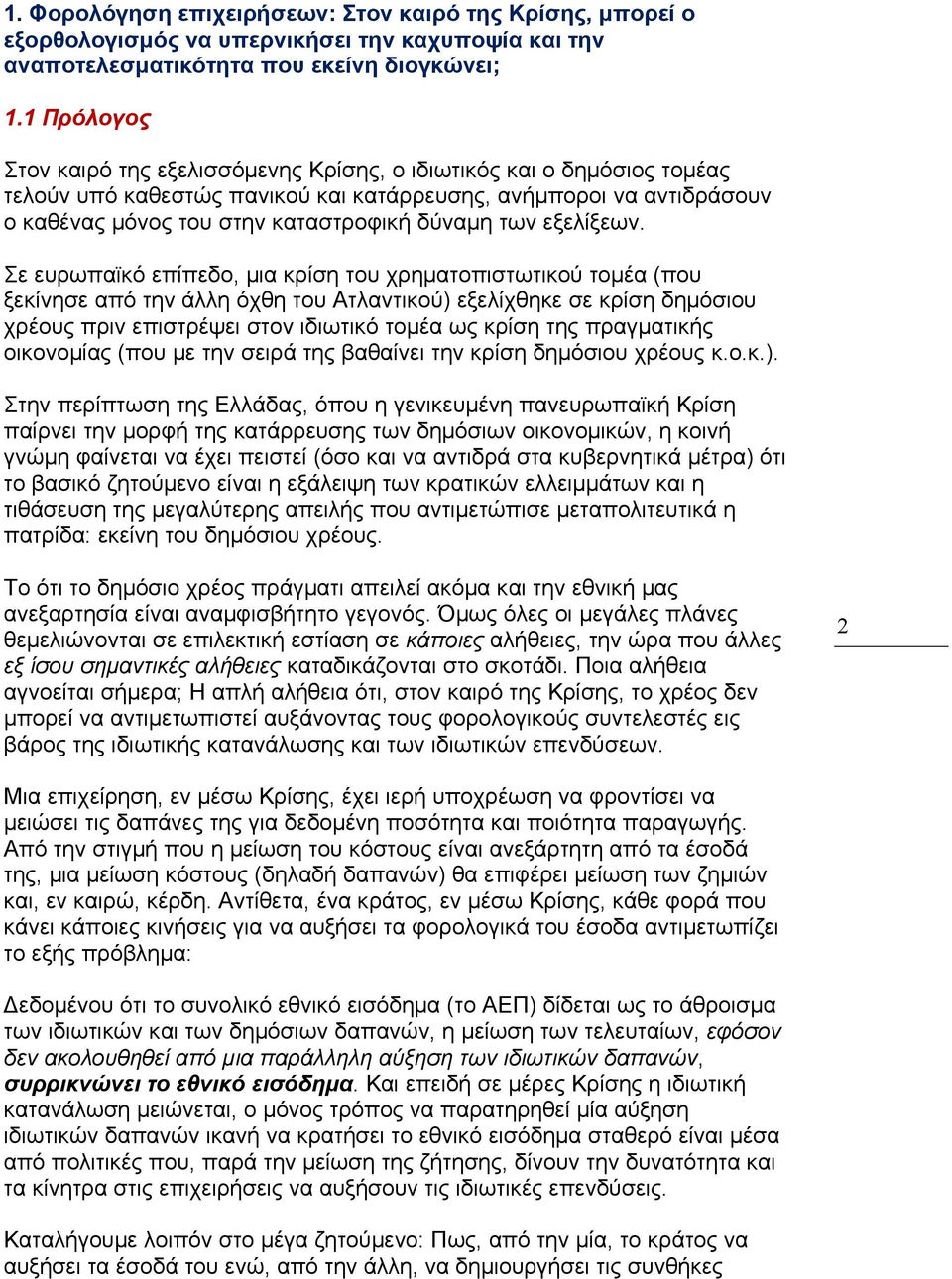 1. Φορολόγηση επιχειρήσεων: Στον καιρό της Κρίσης, μπορεί ο εξορθολογισμός να υπερνικήσει την καχυποψία και την αναποτελεσματικότητα που εκείνη διογκώνει;

1.1 Πρόλογος

Στον καιρό της εξελισσόμενης Κρίσης, ο ιδιωτικός και ο δημόσιος τομέας τελούν υπό καθεστώς πανικού και κατάρρευσης, ανήμποροι να αντιδράσουν ο καθένας μόνος του στην καταστροφική δύναμη των εξελίξεων.

Σε ευρωπαϊκό επίπεδο, μια κρίση του χρηματοπιστωτικού τομέα (που ξεκίνησε από την άλλη όχθη του Ατλαντικού) εξελίχθηκε σε κρίση δημόσιου χρέους πριν επιστρέψει στον ιδιωτικό τομέα ως κρίση της πραγματικής οικονομίας (που με την σειρά της βαθαίνει την κρίση δημόσιου χρέους κ.ο.κ.).

Στην περίπτωση της Ελλάδας, όπου η γενικευμένη πανευρωπαϊκή Κρίση παίρνει την μορφή της κατάρρευσης των δημόσιων οικονομικών, η κοινή γνώμη φαίνεται να έχει πειστεί (όσο και να αντιδρά στα κυβερνητικά μέτρα) ότι το βασικό ζητούμενο είναι η εξάλειψη των κρατικών ελλειμμάτων και η τιθάσευση της μεγαλύτερης απειλής που αντιμετώπισε μεταπολιτευτικά η πατρίδα: εκείνη του δημόσιου χρέους.

Το ότι το δημόσιο χρέος πράγματι απειλεί ακόμα και την εθνική μας ανεξαρτησία είναι αναμφισβήτητο γεγονός. Όμως όλες οι μεγάλες πλάνες θεμελιώνονται σε επιλεκτική εστίαση σε κάποιες αλήθειες, την ώρα που άλλες εξ ίσου σημαντικές αλήθειες καταδικάζονται στο σκοτάδι. Ποια αλήθεια αγνοείται σήμερα; Η απλή αλήθεια ότι, στον καιρό της Κρίσης, το χρέος δεν μπορεί να αντιμετωπιστεί αυξάνοντας τους φορολογικούς συντελεστές εις βάρος της ιδιωτικής κατανάλωσης και των ιδιωτικών επενδύσεων.

2

Μια επιχείρηση, εν μέσω Κρίσης, έχει ιερή υποχρέωση να φροντίσει να μειώσει τις δαπάνες της για δεδομένη ποσότητα και ποιότητα παραγωγής. Από την στιγμή που η μείωση του κόστους είναι ανεξάρτητη από τα έσοδά της, μια μείωση κόστους (δηλαδή δαπανών) θα επιφέρει μείωση των ζημιών και, εν καιρώ, κέρδη. Αντίθετα, ένα κράτος, εν μέσω Κρίσης, κάθε φορά που κάνει κάποιες κινήσεις για να αυξήσει τα φορολογικά του έσοδα αντιμετωπίζει το εξής πρόβλημα:

Δεδομένου ότι το συνολικό εθνικό εισόδημα (το ΑΕΠ) δίδεται ως το άθροισμα των ιδιωτικών και των δημόσιων δαπανών, η μείωση των τελευταίων, εφόσον δεν ακολουθηθεί από μια παράλληλη αύξηση των ιδιωτικών δαπανών, συρρικνώνει το εθνικό εισόδημα. Και επειδή σε μέρες Κρίσης η ιδιωτική κατανάλωση μειώνεται, ο μόνος τρόπος να παρατηρηθεί μία αύξηση ιδιωτικών δαπανών ικανή να κρατήσει το εθνικό εισόδημα σταθερό είναι μέσα από πολιτικές που, παρά την μείωση της ζήτησης, δίνουν την δυνατότητα και τα κίνητρα στις επιχειρήσεις να αυξήσουν τις ιδιωτικές επενδύσεις.

Καταλήγουμε λοιπόν στο μέγα ζητούμενο: Πως, από την μία, το κράτος να αυξήσει τα έσοδά του ενώ, από την άλλη, να δημιουργήσει τις συνθήκες